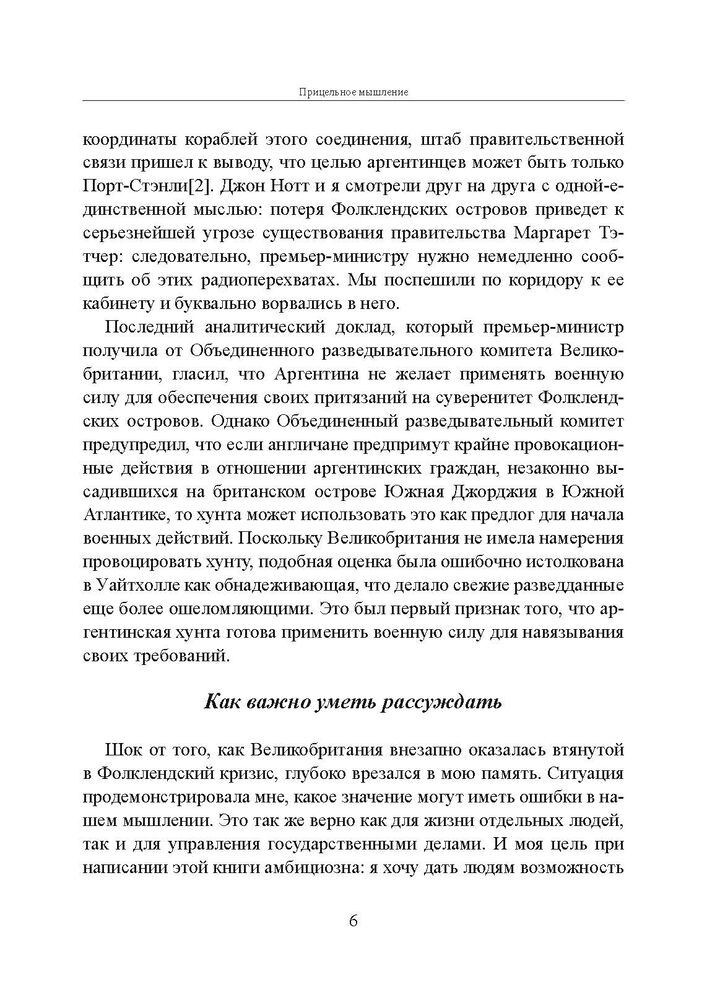 Прицельное мышление

координаты кораблей этого соединения, штаб правительственной связи пришел к выводу, что целью аргентинцев может быть только Порт-Стэнли[2]. Джон Нотт и я смотрели друг на друга с одной-единственной мыслью: потеря Фолклендских островов приведет к серьезнейшей угрозе существования правительства Маргарет Тэтчер: следовательно, премьер-министру нужно немедленно сообщить об этих радиоперехватах. Мы поспешили по коридору к ее кабинету и буквально ворвались в него.

Последний аналитический доклад, который премьер-министр получила от Объединенного разведывательного комитета Великобритании, гласил, что Аргентина не желает применять военную силу для обеспечения своих притязаний на суверенитет Фолклендских островов. Однако Объединенный разведывательный комитет предупредил, что если англичане предпримут крайне провокационные действия в отношении аргентинских граждан, незаконно высадившихся на британском острове Южная Джорджия в Южной Атлантике, то хунта может использовать это как предлог для начала военных действий. Поскольку Великобритания не имела намерения провоцировать хунту, подобная оценка была ошибочно истолкована в Уайтхолле как обнадеживающая, что делало свежие разведданные еще более ошеломляющими. Это был первый признак того, что аргентинская хунта готова применить военную силу для навязывания своих требований.

Как важно уметь рассуждать

Шок от того, как Великобритания внезапно оказалась втянутой в Фолклендский кризис, глубоко врезался в мою память. Ситуация продемонстрировала мне, какое значение могут иметь ошибки в нашем мышлении. Это так же верно как для жизни отдельных людей, так и для управления государственными делами. И моя цель при написании этой книги амбициозна: я хочу дать людям возможность

6